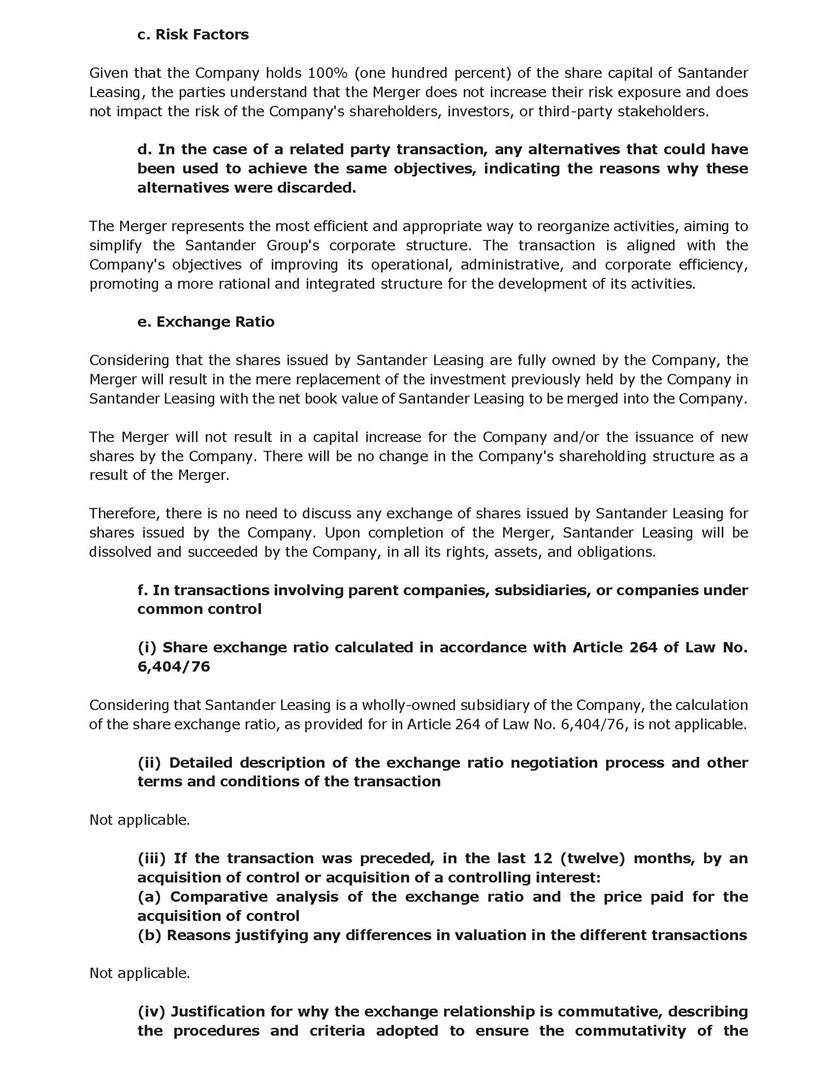 c. Risk Factors

Given that the Company holds 100% (one hundred percent) of the share capital of Santander Leasing, the parties understand that the Merger does not increase their risk exposure and does not impact the risk of the Company's shareholders, investors, or third-party stakeholders.

d. In the case of a related party transaction, any alternatives that could have been used to achieve the same objectives, indicating the reasons why these alternatives were discarded.

The Merger represents the most efficient and appropriate way to reorganize activities, aiming to simplify the Santander Group's corporate structure. The transaction is aligned with the Company's objectives of improving its operational, administrative, and corporate efficiency, promoting a more rational and integrated structure for the development of its activities.

e. Exchange Ratio

Considering that the shares issued by Santander Leasing are fully owned by the Company, the Merger will result in the mere replacement of the investment previously held by the Company in Santander Leasing with the net book value of Santander Leasing to be merged into the Company.

The Merger will not result in a capital increase for the Company and/or the issuance of new shares by the Company. There will be no change in the Company's shareholding structure as a result of the Merger.

Therefore, there is no need to discuss any exchange of shares issued by Santander Leasing for shares issued by the Company. Upon completion of the Merger, Santander Leasing will be dissolved and succeeded by the Company, in all its rights, assets, and obligations.

f. In transactions involving parent companies, subsidiaries, or companies under common control

(i) Share exchange ratio calculated in accordance with Article 264 of Law No. 6,404/76

Considering that Santander Leasing is a wholly-owned subsidiary of the Company, the calculation of the share exchange ratio, as provided for in Article 264 of Law No. 6,404/76, is not applicable.

(ii) Detailed description of the exchange ratio negotiation process and other terms and conditions of the transaction

Not applicable.

(iii) If the transaction was preceded, in the last 12 (twelve) months, by an acquisition of control or acquisition of a controlling interest:
(a) Comparative analysis of the exchange ratio and the price paid for the acquisition of control
(b) Reasons justifying any differences in valuation in the different transactions

Not applicable.

(iv) Justification for why the exchange relationship is commutative, describing the procedures and criteria adopted to ensure the commutativity of the